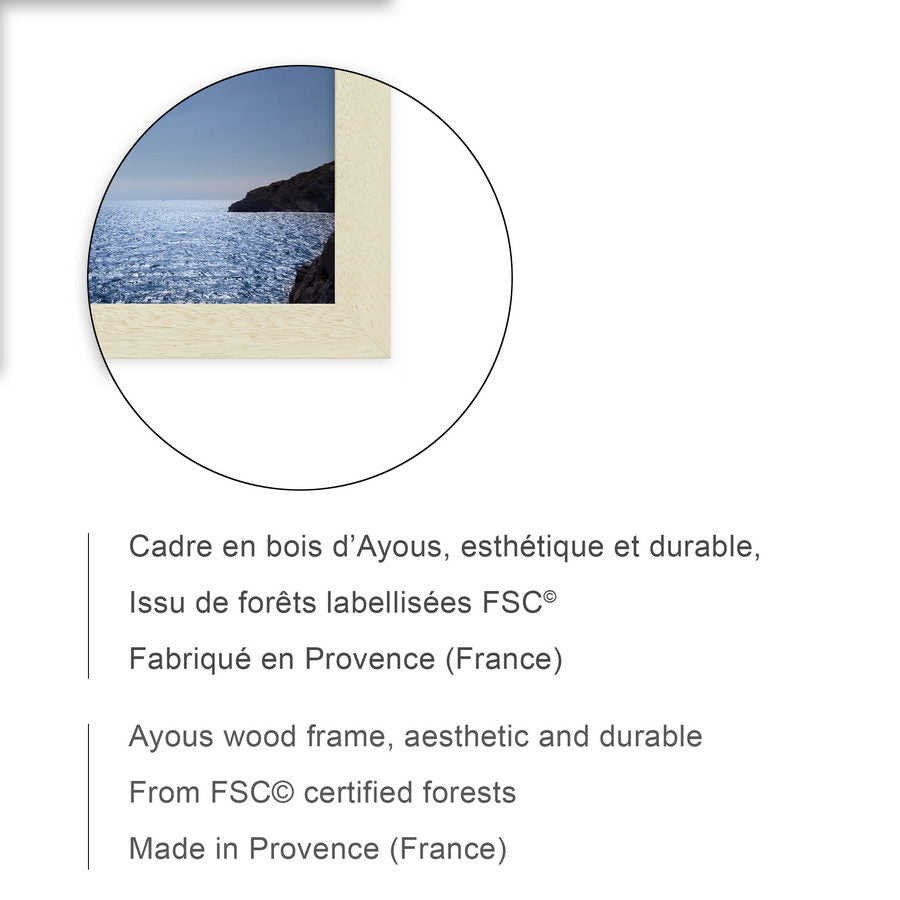 Cadre en bois d'Ayous, esthétique et durable,
Issu de forêts labellisées FSC©
Fabriqué en Provence (France)

Ayous wood frame, aesthetic and durable
From FSC© certified forests
Made in Provence (France)